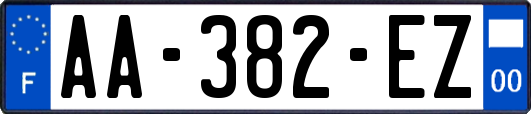 F
AA-382-EZ
00